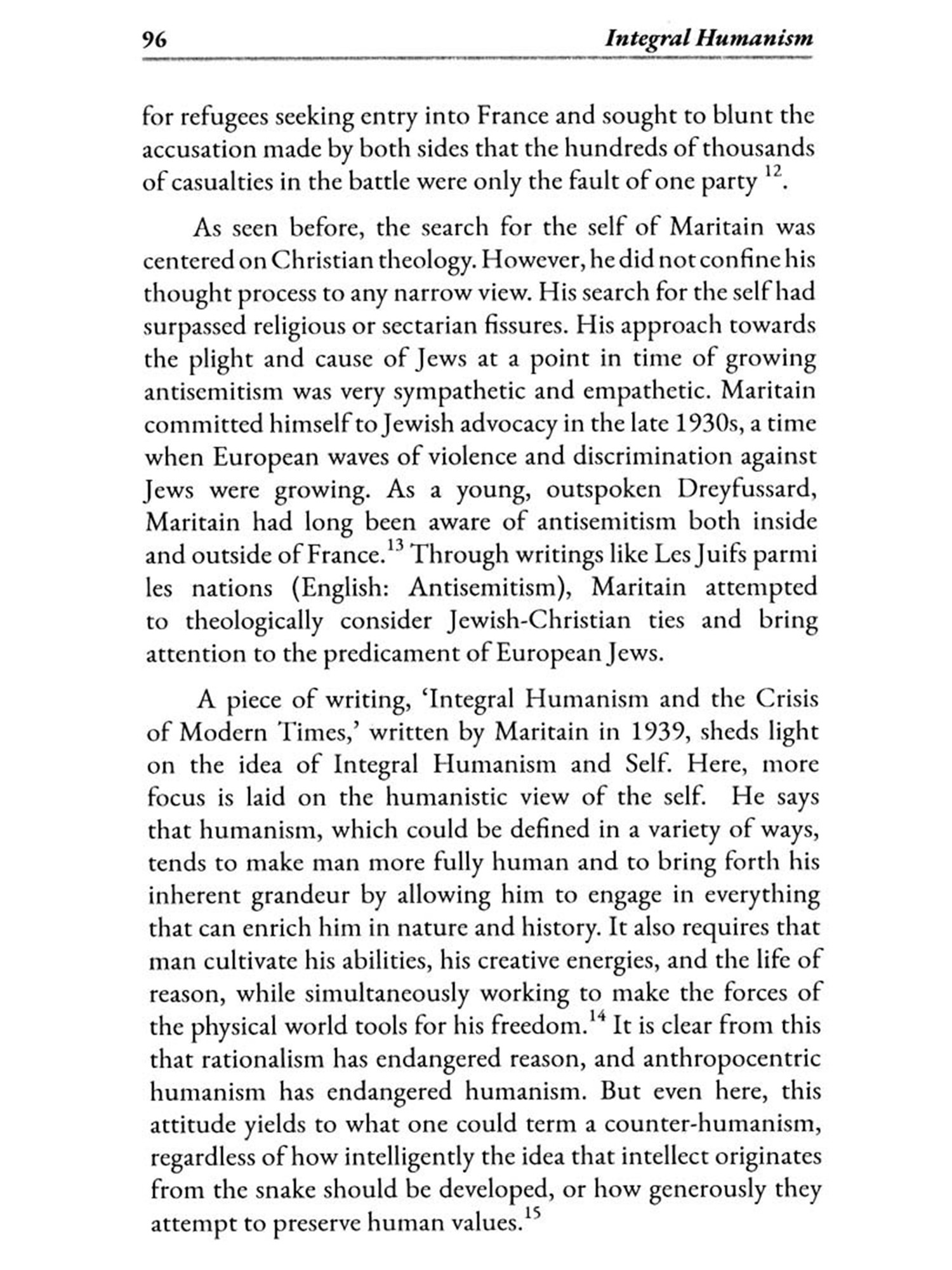 96 Integral Humanism

for refugees seeking entry into France and sought to blunt the accusation made by both sides that the hundreds of thousands of casualties in the battle were only the fault of one party $^{12}$.

As seen before, the search for the self of Maritain was centered on Christian theology. However, he did not confine his thought process to any narrow view. His search for the self had surpassed religious or sectarian fissures. His approach towards the plight and cause of Jews at a point in time of growing antisemitism was very sympathetic and empathetic. Maritain committed himself to Jewish advocacy in the late 1930s, a time when European waves of violence and discrimination against Jews were growing. As a young, outspoken Dreyfussard, Maritain had long been aware of antisemitism both inside and outside of France.$^{13}$ Through writings like Les Juifs parmi les nations (English: Antisemitism), Maritain attempted to theologically consider Jewish-Christian ties and bring attention to the predicament of European Jews.

A piece of writing, 'Integral Humanism and the Crisis of Modern Times,' written by Maritain in 1939, sheds light on the idea of Integral Humanism and Self. Here, more focus is laid on the humanistic view of the self. He says that humanism, which could be defined in a variety of ways, tends to make man more fully human and to bring forth his inherent grandeur by allowing him to engage in everything that can enrich him in nature and history. It also requires that man cultivate his abilities, his creative energies, and the life of reason, while simultaneously working to make the forces of the physical world tools for his freedom.$^{14}$ It is clear from this that rationalism has endangered reason, and anthropocentric humanism has endangered humanism. But even here, this attitude yields to what one could term a counter-humanism, regardless of how intelligently the idea that intellect originates from the snake should be developed, or how generously they attempt to preserve human values.$^{15}$